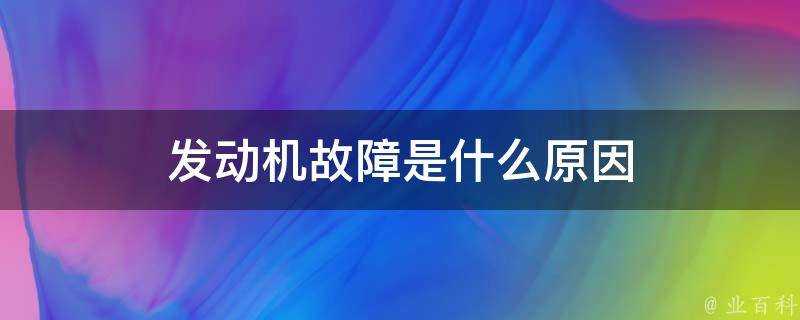 发动机故障是什么原因

@ 业百科